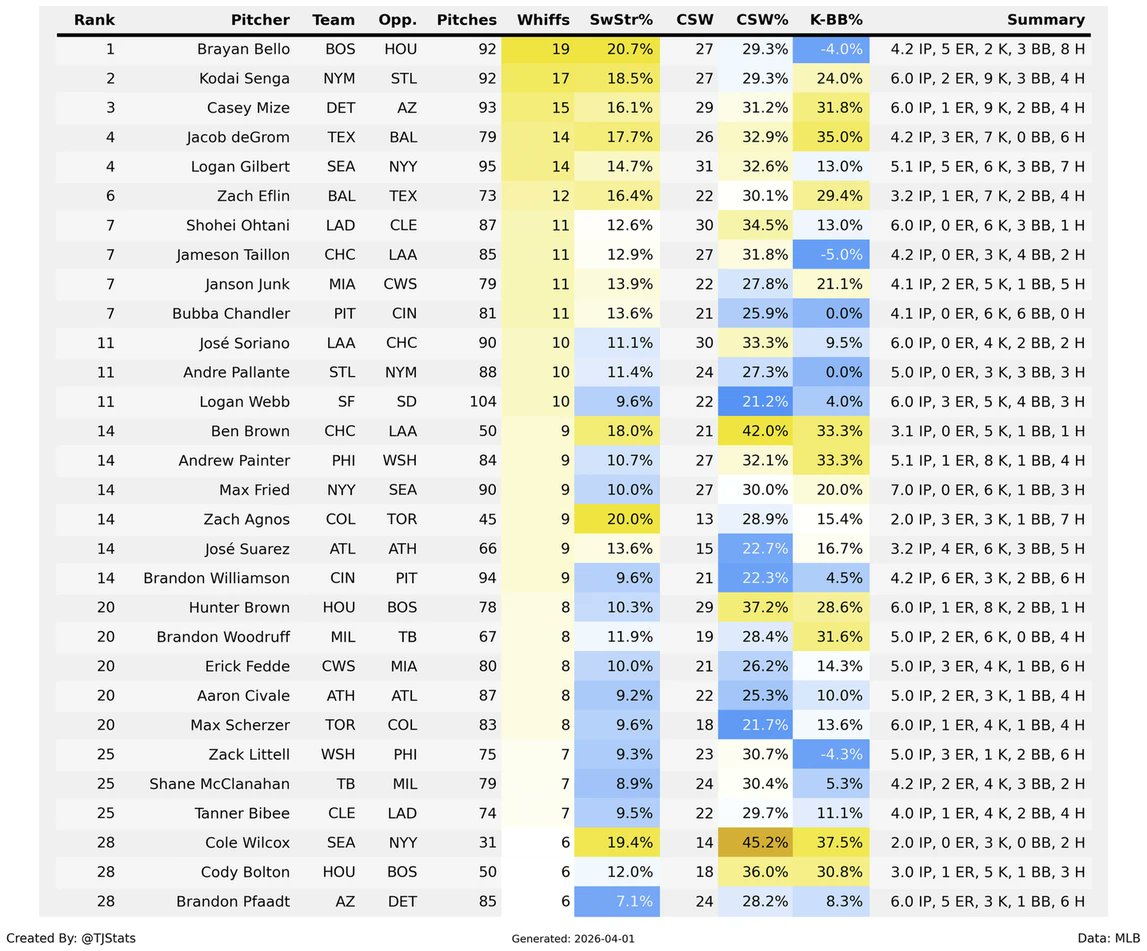 | Rank | Pitcher | Team | Opp. | Pitches | Whiffs | SwStr% | CSW | CSW% | K-BB% | Summary |
|---|---|---|---|---|---|---|---|---|---|---|
| 1 | Brayan Bello | BOS | HOU | 92 | 19 | 20.7% | 27 | 29.3% | -4.0% | 4.2 IP, 5 ER, 2 K, 3 BB, 8 H |
| 2 | Kodai Senga | NYM | STL | 92 | 17 | 18.5% | 27 | 29.3% | 24.0% | 6.0 IP, 2 ER, 9 K, 3 BB, 4 H |
| 3 | Casey Mize | DET | AZ | 93 | 15 | 16.1% | 29 | 31.2% | 31.8% | 6.0 IP, 1 ER, 9 K, 2 BB, 4 H |
| 4 | Jacob deGrom | TEX | BAL | 79 | 14 | 17.7% | 26 | 32.9% | 35.0% | 4.2 IP, 3 ER, 7 K, 0 BB, 6 H |
| 4 | Logan Gilbert | SEA | NYY | 95 | 14 | 14.7% | 31 | 32.6% | 13.0% | 5.1 IP, 5 ER, 6 K, 3 BB, 7 H |
| 6 | Zach Eflin | BAL | TEX | 73 | 12 | 16.4% | 22 | 30.1% | 29.4% | 3.2 IP, 1 ER, 7 K, 2 BB, 4 H |
| 7 | Shohei Ohtani | LAD | CLE | 87 | 11 | 12.6% | 30 | 34.5% | 13.0% | 6.0 IP, 0 ER, 6 K, 3 BB, 1 H |
| 7 | Jameson Taillon | CHC | LAA | 85 | 11 | 12.9% | 27 | 31.8% | -5.0% | 4.2 IP, 0 ER, 3 K, 4 BB, 2 H |
| 7 | Janson Junk | MIA | CWS | 79 | 11 | 13.9% | 22 | 27.8% | 21.1% | 4.1 IP, 2 ER, 5 K, 1 BB, 5 H |
| 7 | Bubba Chandler | PIT | CIN | 81 | 11 | 13.6% | 21 | 25.9% | 0.0% | 4.1 IP, 0 ER, 6 K, 6 BB, 0 H |
| 11 | José Soriano | LAA | CHC | 90 | 10 | 11.1% | 30 | 33.3% | 9.5% | 6.0 IP, 0 ER, 4 K, 2 BB, 2 H |
| 11 | Andre Pallante | STL | NYM | 88 | 10 | 11.4% | 24 | 27.3% | 0.0% | 5.0 IP, 0 ER, 3 K, 3 BB, 3 H |
| 11 | Logan Webb | SF | SD | 104 | 10 | 9.6% | 22 | 21.2% | 4.0% | 6.0 IP, 3 ER, 5 K, 4 BB, 3 H |
| 14 | Ben Brown | CHC | LAA | 50 | 9 | 18.0% | 21 | 42.0% | 33.3% | 3.1 IP, 0 ER, 5 K, 1 BB, 1 H |
| 14 | Andrew Painter | PHI | WSH | 84 | 9 | 10.7% | 27 | 32.1% | 33.3% | 5.1 IP, 1 ER, 8 K, 1 BB, 4 H |
| 14 | Max Fried | NYY | SEA | 90 | 9 | 10.0% | 27 | 30.0% | 20.0% | 7.0 IP, 0 ER, 6 K, 1 BB, 3 H |
| 14 | Zach Agnos | COL | TOR | 45 | 9 | 20.0% | 13 | 28.9% | 15.4% | 2.0 IP, 3 ER, 3 K, 1 BB, 7 H |
| 14 | José Suarez | ATL | ATH | 66 | 9 | 13.6% | 15 | 22.7% | 16.7% | 3.2 IP, 4 ER, 6 K, 3 BB, 5 H |
| 14 | Brandon Williamson | CIN | PIT | 94 | 9 | 9.6% | 21 | 22.3% | 4.5% | 4.2 IP, 6 ER, 3 K, 2 BB, 6 H |
| 20 | Hunter Brown | HOU | BOS | 78 | 8 | 10.3% | 29 | 37.2% | 28.6% | 6.0 IP, 1 ER, 8 K, 2 BB, 1 H |
| 20 | Brandon Woodruff | MIL | TB | 67 | 8 | 11.9% | 19 | 28.4% | 31.6% | 5.0 IP, 2 ER, 6 K, 0 BB, 4 H |
| 20 | Erick Fedde | CWS | MIA | 80 | 8 | 10.0% | 21 | 26.2% | 14.3% | 5.0 IP, 3 ER, 4 K, 1 BB, 6 H |
| 20 | Aaron Civale | ATH | ATL | 87 | 8 | 9.2% | 22 | 25.3% | 10.0% | 5.0 IP, 2 ER, 3 K, 1 BB, 4 H |
| 20 | Max Scherzer | TOR | COL | 83 | 8 | 9.6% | 18 | 21.7% | 13.6% | 6.0 IP, 1 ER, 4 K, 1 BB, 4 H |
| 25 | Zack Littell | WSH | PHI | 75 | 7 | 9.3% | 23 | 30.7% | -4.3% | 5.0 IP, 3 ER, 1 K, 2 BB, 6 H |
| 25 | Shane McClanahan | TB | MIL | 79 | 7 | 8.9% | 24 | 30.4% | 5.3% | 4.2 IP, 2 ER, 4 K, 3 BB, 2 H |
| 25 | Tanner Bibee | CLE | LAD | 74 | 7 | 9.5% | 22 | 29.7% | 11.1% | 4.0 IP, 1 ER, 4 K, 2 BB, 4 H |
| 28 | Cole Wilcox | SEA | NYY | 31 | 6 | 19.4% | 14 | 45.2% | 37.5% | 2.0 IP, 0 ER, 3 K, 0 BB, 2 H |
| 28 | Cody Bolton | HOU | BOS | 50 | 6 | 12.0% | 18 | 36.0% | 30.8% | 3.0 IP, 1 ER, 5 K, 1 BB, 3 H |
| 28 | Brandon Pfaadt | AZ | DET | 85 | 6 | 7.1% | 24 | 28.2% | 8.3% | 6.0 IP, 5 ER, 3 K, 1 BB, 6 H |

Created By: @TJStats
Generated: 2026-04-01
Data: MLB